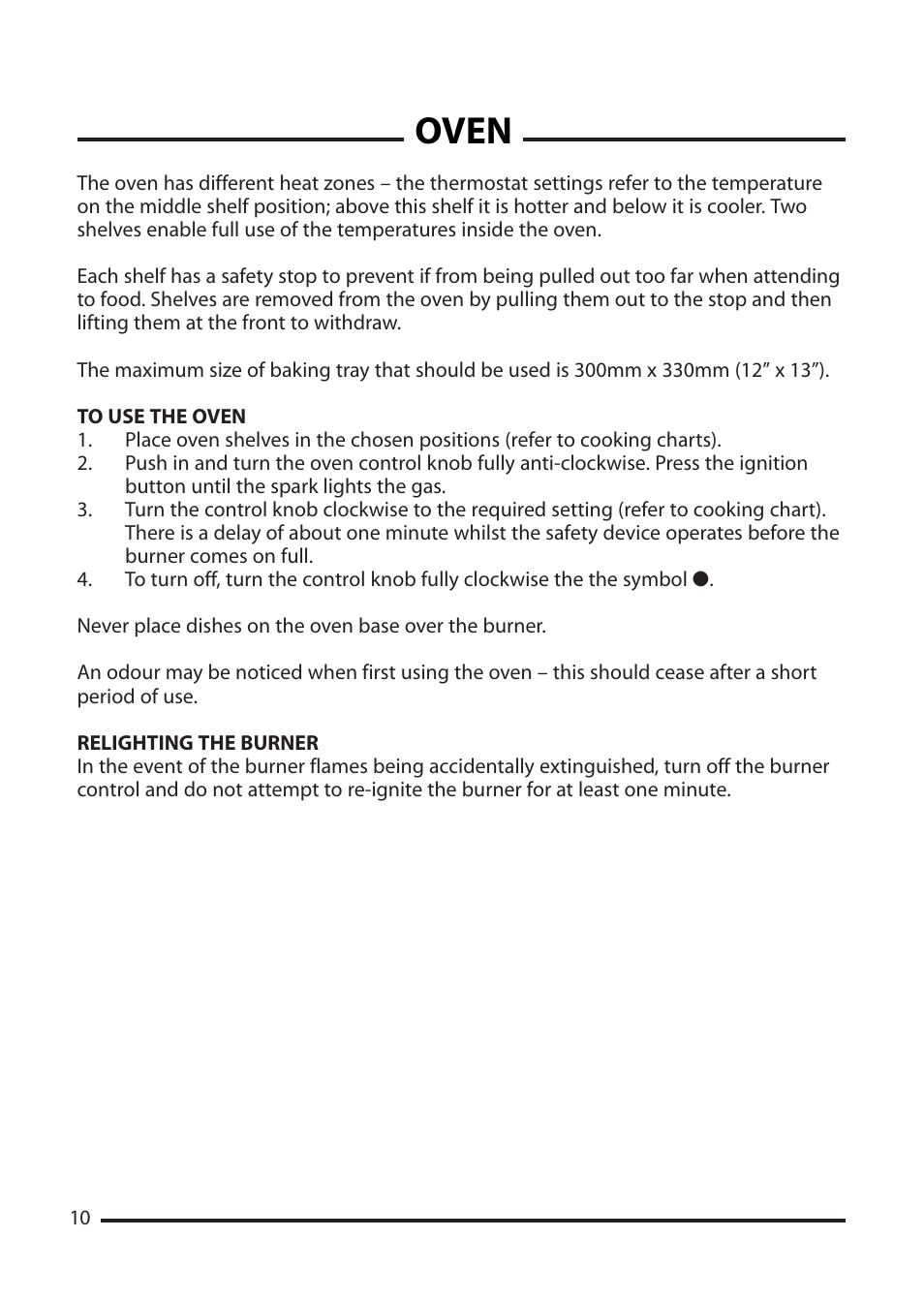 OVEN

The oven has different heat zones – the thermostat settings refer to the temperature on the middle shelf position; above this shelf it is hotter and below it is cooler. Two shelves enable full use of the temperatures inside the oven.

Each shelf has a safety stop to prevent if from being pulled out too far when attending to food. Shelves are removed from the oven by pulling them out to the stop and then lifting them at the front to withdraw.

The maximum size of baking tray that should be used is 300mm x 330mm (12” x 13”).

TO USE THE OVEN
1. Place oven shelves in the chosen positions (refer to cooking charts).
2. Push in and turn the oven control knob fully anti-clockwise. Press the ignition button until the spark lights the gas.
3. Turn the control knob clockwise to the required setting (refer to cooking chart). There is a delay of about one minute whilst the safety device operates before the burner comes on full.
4. To turn off, turn the control knob fully clockwise the the symbol ●.

Never place dishes on the oven base over the burner.

An odour may be noticed when first using the oven – this should cease after a short period of use.

RELIGHTING THE BURNER
In the event of the burner flames being accidentally extinguished, turn off the burner control and do not attempt to re-ignite the burner for at least one minute.

10